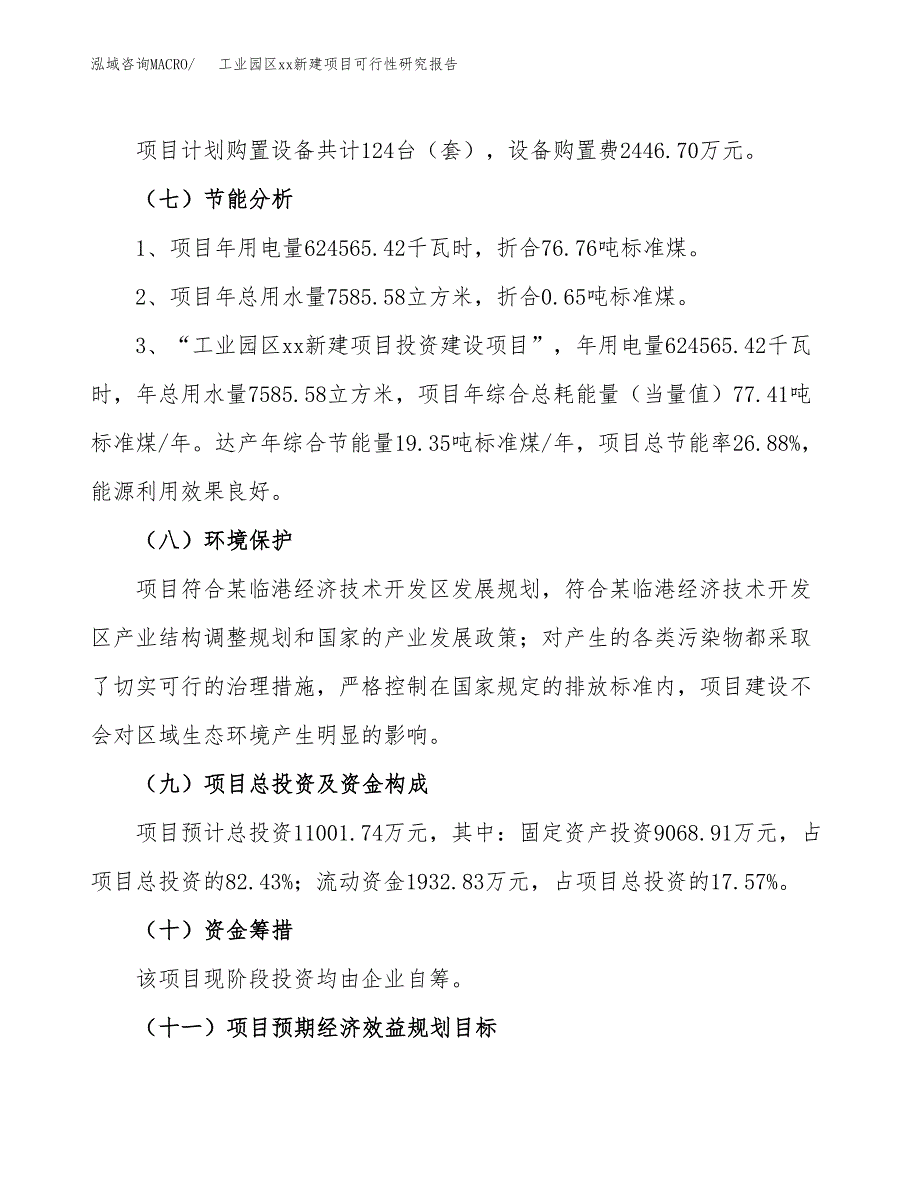 泓域咨询MACRO/　工业园区xx新建项目可行性研究报告

项目计划购置设备共计124台（套），设备购置费2446.70万元。

（七）节能分析

1、项目年用电量624565.42千瓦时，折合76.76吨标准煤。

2、项目年总用水量7585.58立方米，折合0.65吨标准煤。

3、“工业园区xx新建项目投资建设项目”，年用电量624565.42千瓦时，年总用水量7585.58立方米，项目年综合总耗能量（当量值）77.41吨标准煤/年。达产年综合节能量19.35吨标准煤/年，项目总节能率26.88%，能源利用效果良好。

（八）环境保护

项目符合某临港经济技术开发区发展规划，符合某临港经济技术开发区产业结构调整规划和国家的产业发展政策；对产生的各类污染物都采取了切实可行的治理措施，严格控制在国家规定的排放标准内，项目建设不会对区域生态环境产生明显的影响。

（九）项目总投资及资金构成

项目预计总投资11001.74万元，其中：固定资产投资9068.91万元，占项目总投资的82.43%；流动资金1932.83万元，占项目总投资的17.57%。

（十）资金筹措

该项目现阶段投资均由企业自筹。

（十一）项目预期经济效益规划目标